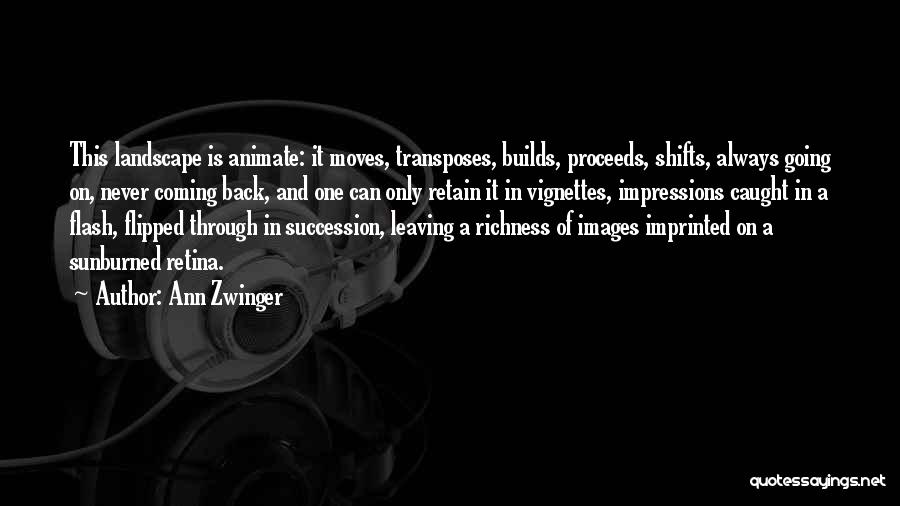 This landscape is animate: it moves, transposes, builds, proceeds, shifts, always going on, never coming back, and one can only retain it in vignettes, impressions caught in a flash, flipped through in succession, leaving a richness of images imprinted on a sunburned retina.

Author: Ann Zwinger

quotessayings.net